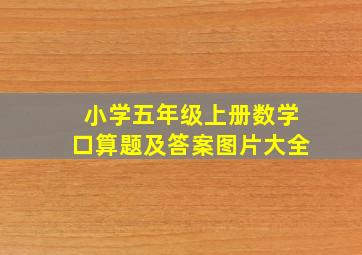 小学五年级上册数学
口算题及答案图片大全